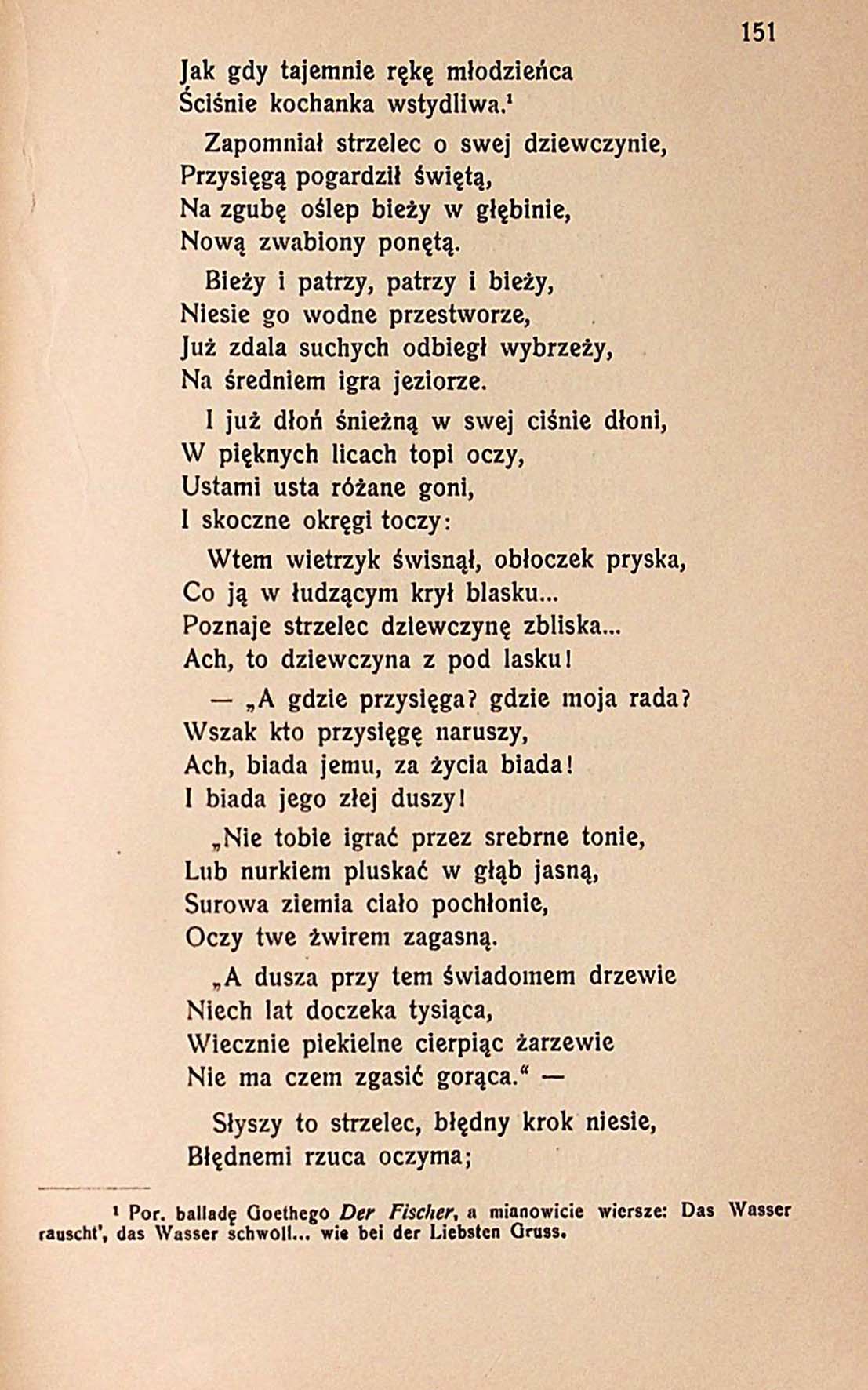 151

Jak gdy tajemnie rękę młodzieńca
Ściśnie kochanka wstydliwa.¹

Zapomniał strzelec o swej dziewczynie,
Przysięgą pogardził świętą,
Na zgubę oślep bieży w głębinie,
Nową zwabiony ponętą.

Bieży i patrzy, patrzy i bieży,
Niesie go wodne przestworze,
Już zdala suchych odbiegł wybrzeży,
Na średniem igra jeziorze.

I już dłoń śnieżną w swej ciśnie dłoni,
W pięknych licach topi oczy,
Ustami usta różane goni,
I skoczne okręgi toczy:

Wtem wietrzyk świsnął, obłoczek pryska,
Co ją w łudzącym krył blasku...
Poznaje strzelec dziewczynę zbliska...
Ach, to dziewczyna z pod lasku!

— „A gdzie przysięga? gdzie moja rada?
Wszak kto przysięgę naruszy,
Ach, biada jemu, za życia biada!
I biada jego złej duszy!

„Nie tobie igrać przez srebrne tonie,
Lub nurkiem pluskać w głąb jasną,
Surowa ziemia ciało pochłonie,
Oczy twe żwirem zagasną.

„A dusza przy tem świadomem drzewie
Niech lat doczeka tysiąca,
Wiecznie piekielne cierpiąc żarzewie
Nie ma czem zgasić gorąca.“ —

Słyszy to strzelec, błędny krok niesie,
Błędnemi rzuca oczyma;

¹ Por. balladę Goethego Der Fischer, a mianowicie wiersze: Das Wasser rauscht', das Wasser schwoll... wie bei der Liebsten Gruss.